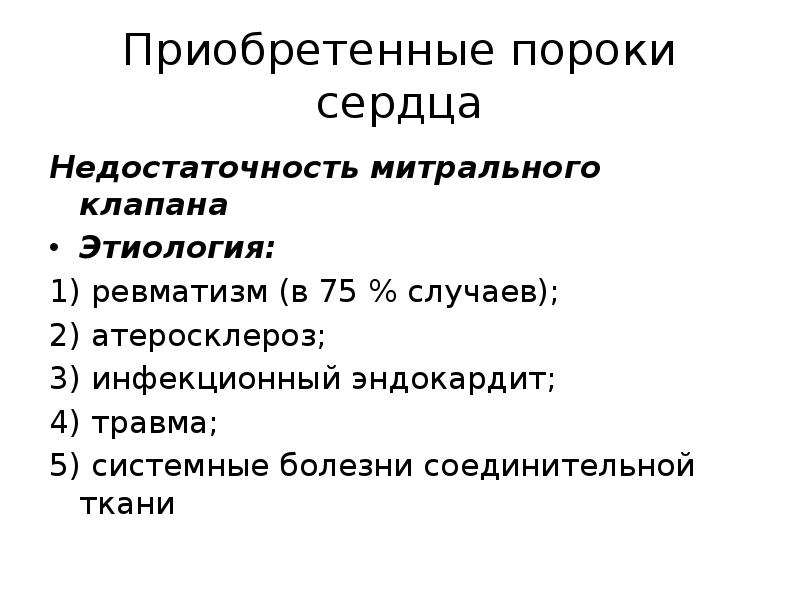 Приобретенные пороки сердца

Недостаточность митрального клапана

• Этиология:

1) ревматизм (в 75 % случаев);

2) атеросклероз;

3) инфекционный эндокардит;

4) травма;

5) системные болезни соединительной ткани